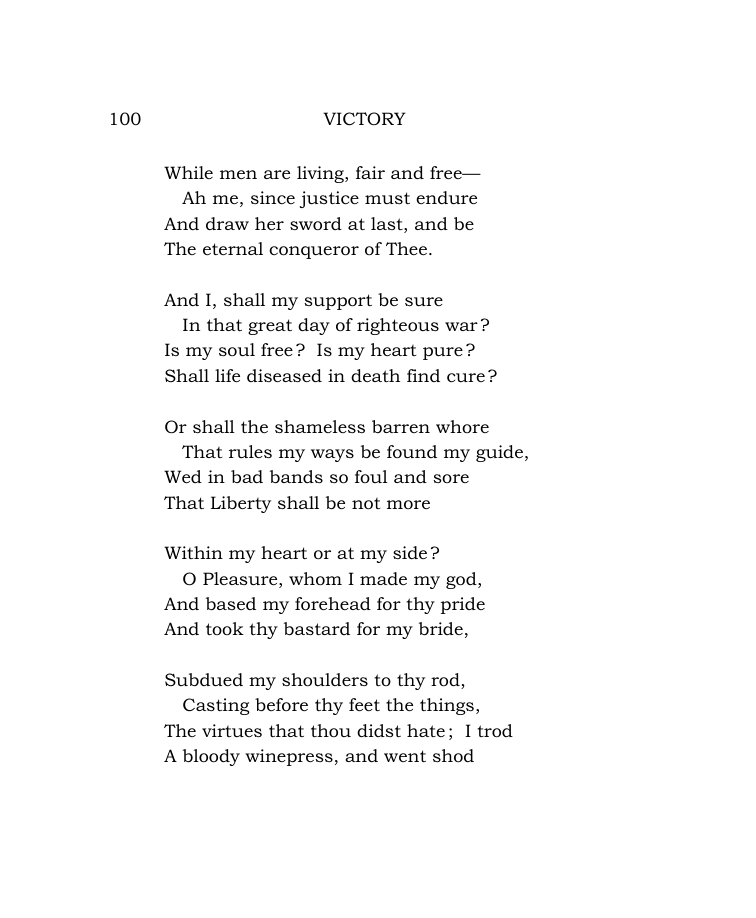 100 VICTORY

While men are living, fair and free—
Ah me, since justice must endure
And draw her sword at last, and be
The eternal conqueror of Thee.

And I, shall my support be sure
In that great day of righteous war?
Is my soul free? Is my heart pure?
Shall life diseased in death find cure?

Or shall the shameless barren whore
That rules my ways be found my guide,
Wed in bad bands so foul and sore
That Liberty shall be not more

Within my heart or at my side?
O Pleasure, whom I made my god,
And based my forehead for thy pride
And took thy bastard for my bride,

Subdued my shoulders to thy rod,
Casting before thy feet the things,
The virtues that thou didst hate; I trod
A bloody winepress, and went shod